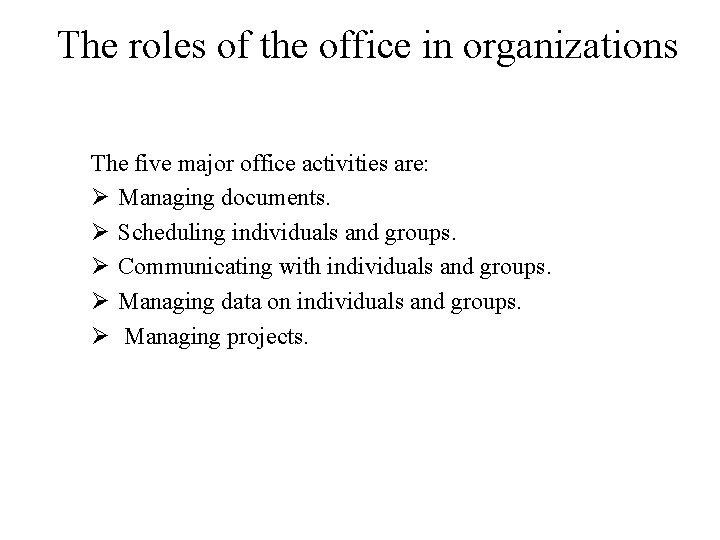 The roles of the office in organizations

The five major office activities are:

➢ Managing documents.
➢ Scheduling individuals and groups.
➢ Communicating with individuals and groups.
➢ Managing data on individuals and groups.
➢ Managing projects.